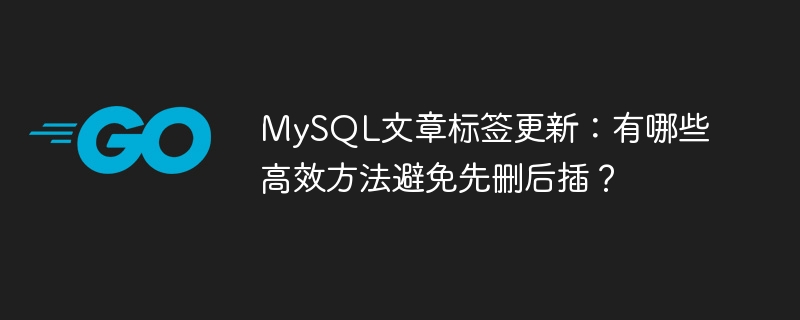 GO

MySQL文章标签更新：有哪些高效方法避免先删后插？